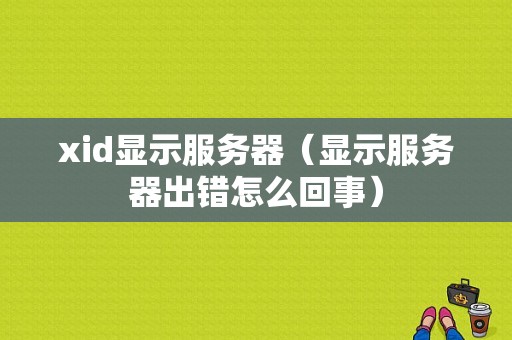 xid显示服务器（显示服务器出错怎么回事）